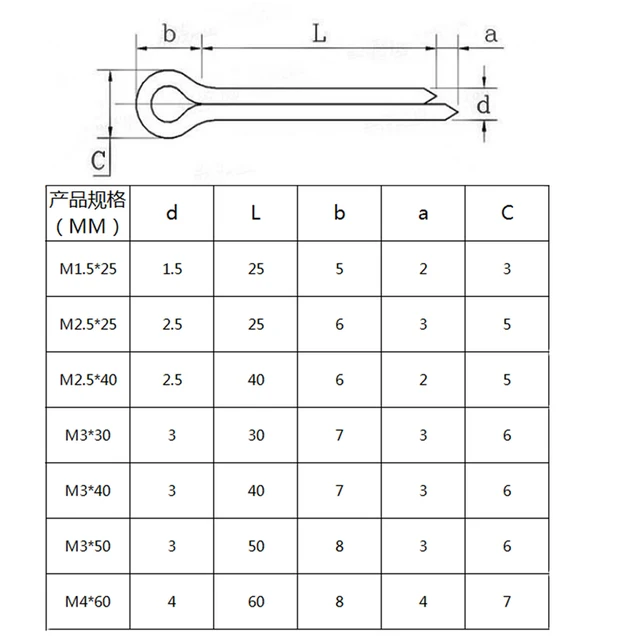 b L a

d

C

| 产品规格（MM） | d | L | b | a | C |
|---|---|---|---|---|---|
| M1.5*25 | 1.5 | 25 | 5 | 2 | 3 |
| M2.5*25 | 2.5 | 25 | 6 | 3 | 5 |
| M2.5*40 | 2.5 | 40 | 6 | 2 | 5 |
| M3*30 | 3 | 30 | 7 | 3 | 6 |
| M3*40 | 3 | 40 | 7 | 3 | 6 |
| M3*50 | 3 | 50 | 8 | 3 | 6 |
| M4*60 | 4 | 60 | 8 | 4 | 7 |